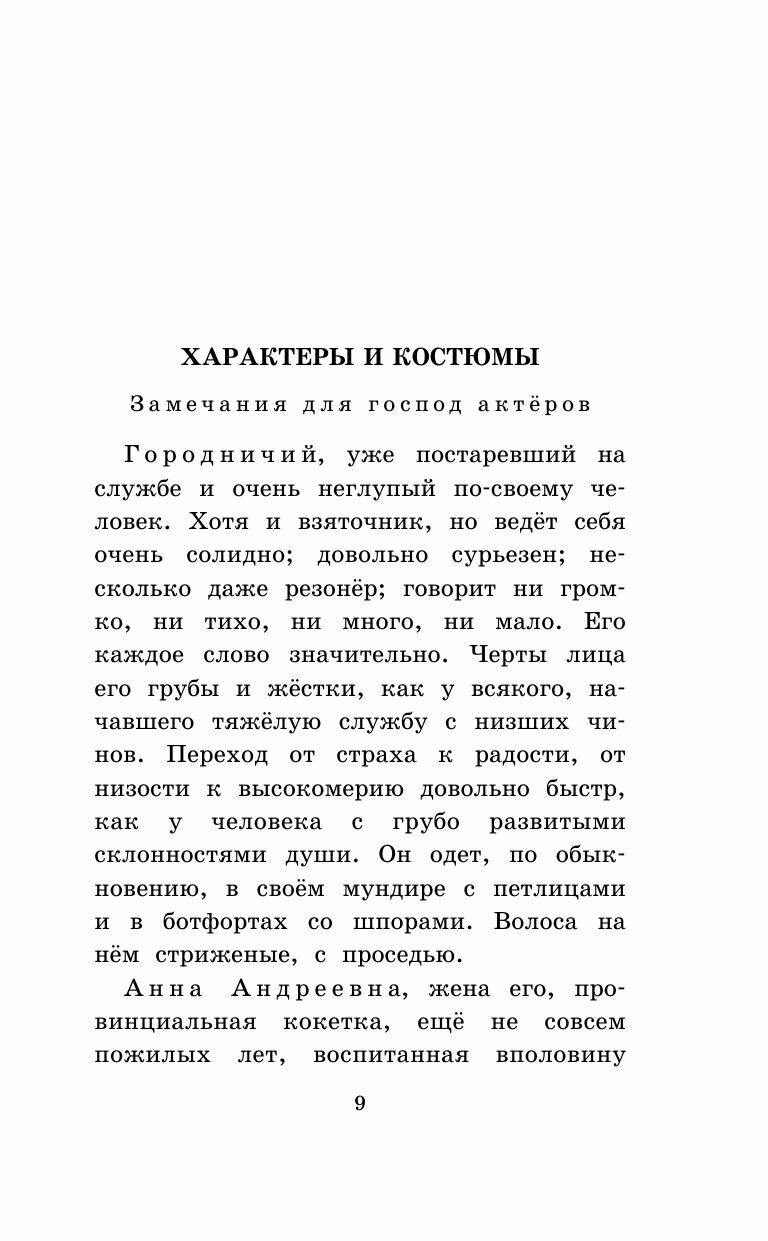 ХАРАКТЕРЫ И КОСТЮМЫ

Замечания для господ актёров

Городничий, уже постаревший на службе и очень неглупый по-своему человек. Хотя и взяточник, но ведёт себя очень солидно; довольно сурьезен; несколько даже резонёр; говорит ни громко, ни тихо, ни много, ни мало. Его каждое слово значительно. Черты лица его грубы и жёстки, как у всякого, начавшего тяжёлую службу с низших чинов. Переход от страха к радости, от низости к высокомерию довольно быстр, как у человека с грубо развитыми склонностями души. Он одет, по обыкновению, в своём мундире с петлицами и в ботфортах со шпорами. Волоса на нём стриженые, с проседью.

Анна Андреевна, жена его, провинциальная кокетка, ещё не совсем пожилых лет, воспитанная вполовину

9